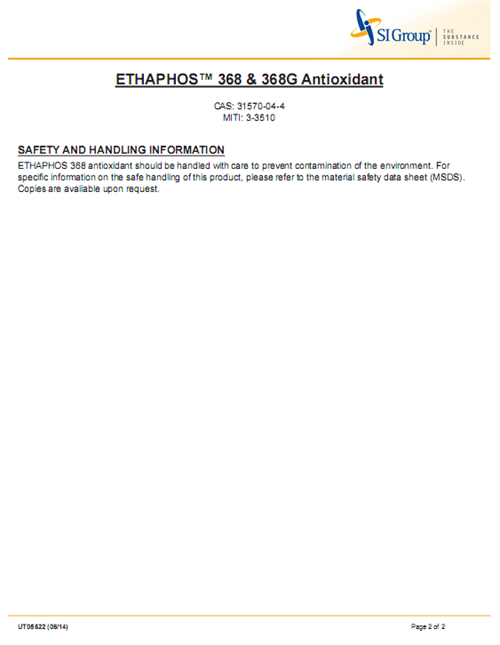 SI Group® THE SUBSTANCE INSIDE

ETHAPHOS™ 368 & 368G Antioxidant

CAS: 31570-04-4
MITI: 3-3510

SAFETY AND HANDLING INFORMATION

ETHAPHOS 368 antioxidant should be handled with care to prevent contamination of the environment. For specific information on the safe handling of this product, please refer to the material safety data sheet (MSDS). Copies are available upon request.

UT05622 (08/14)

Page 2 of 2